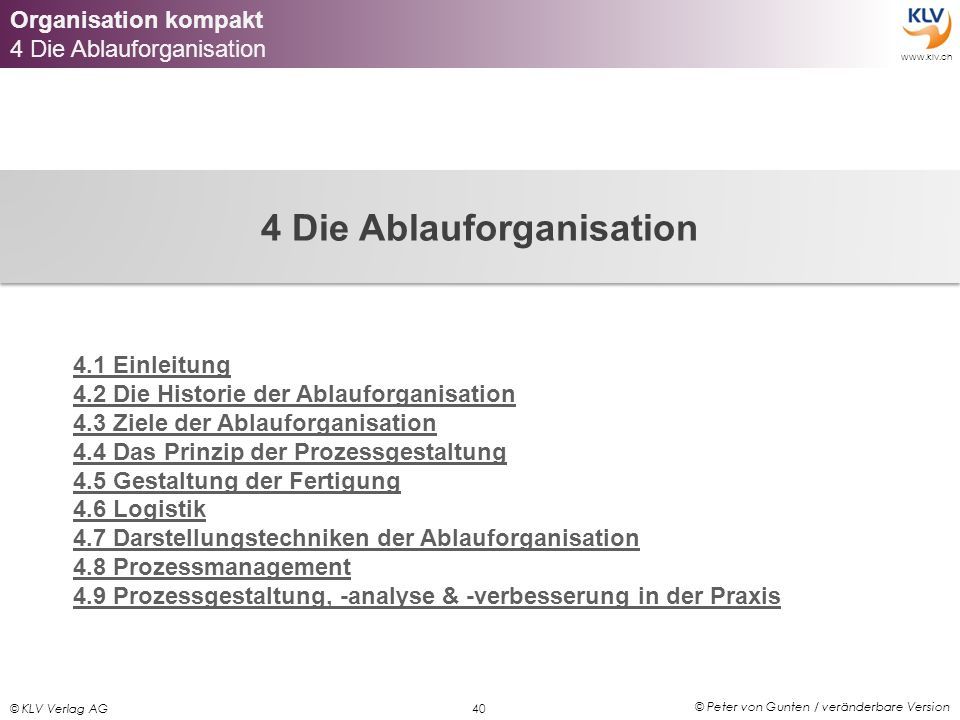 Organisation kompakt
4 Die Ablauforganisation

KLV
www.klv.ch

4 Die Ablauforganisation

4.1 Einleitung
4.2 Die Historie der Ablauforganisation
4.3 Ziele der Ablauforganisation
4.4 Das Prinzip der Prozessgestaltung
4.5 Gestaltung der Fertigung
4.6 Logistik
4.7 Darstellungstechniken der Ablauforganisation
4.8 Prozessmanagement
4.9 Prozessgestaltung, -analyse & -verbesserung in der Praxis

© KLV Verlag AG
40
© Peter von Gunten / veränderbare Version